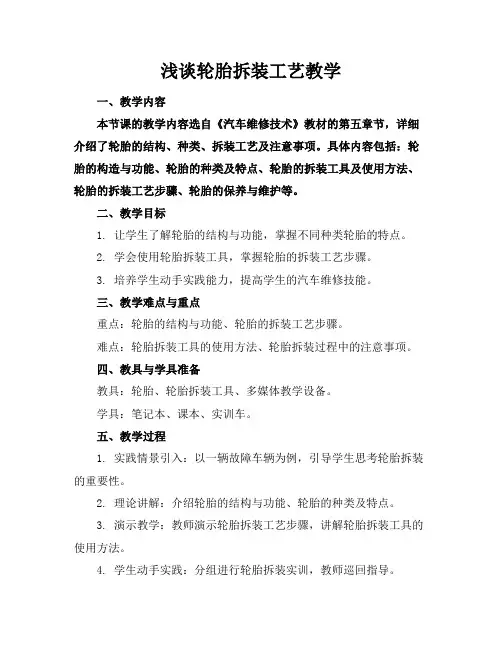 浅谈轮胎拆装工艺教学

一、教学内容

本节课的教学内容选自《汽车维修技术》教材的第五章节，详细介绍了轮胎的结构、种类、拆装工艺及注意事项。具体内容包括：轮胎的构造与功能、轮胎的种类及特点、轮胎的拆装工具及使用方法、轮胎的拆装工艺步骤、轮胎的保养与维护等。

二、教学目标

1. 让学生了解轮胎的结构与功能，掌握不同种类轮胎的特点。

2. 学会使用轮胎拆装工具，掌握轮胎的拆装工艺步骤。

3. 培养学生动手实践能力，提高学生的汽车维修技能。

三、教学难点与重点

重点：轮胎的结构与功能、轮胎的拆装工艺步骤。

难点：轮胎拆装工具的使用方法、轮胎拆装过程中的注意事项。

四、教具与学具准备

教具：轮胎、轮胎拆装工具、多媒体教学设备。

学具：笔记本、课本、实训车。

五、教学过程

1. 实践情景引入：以一辆故障车辆为例，引导学生思考轮胎拆装的重要性。

2. 理论讲解：介绍轮胎的结构与功能、轮胎的种类及特点。

3. 演示教学：教师演示轮胎拆装工艺步骤，讲解轮胎拆装工具的使用方法。

4. 学生动手实践：分组进行轮胎拆装实训，教师巡回指导。